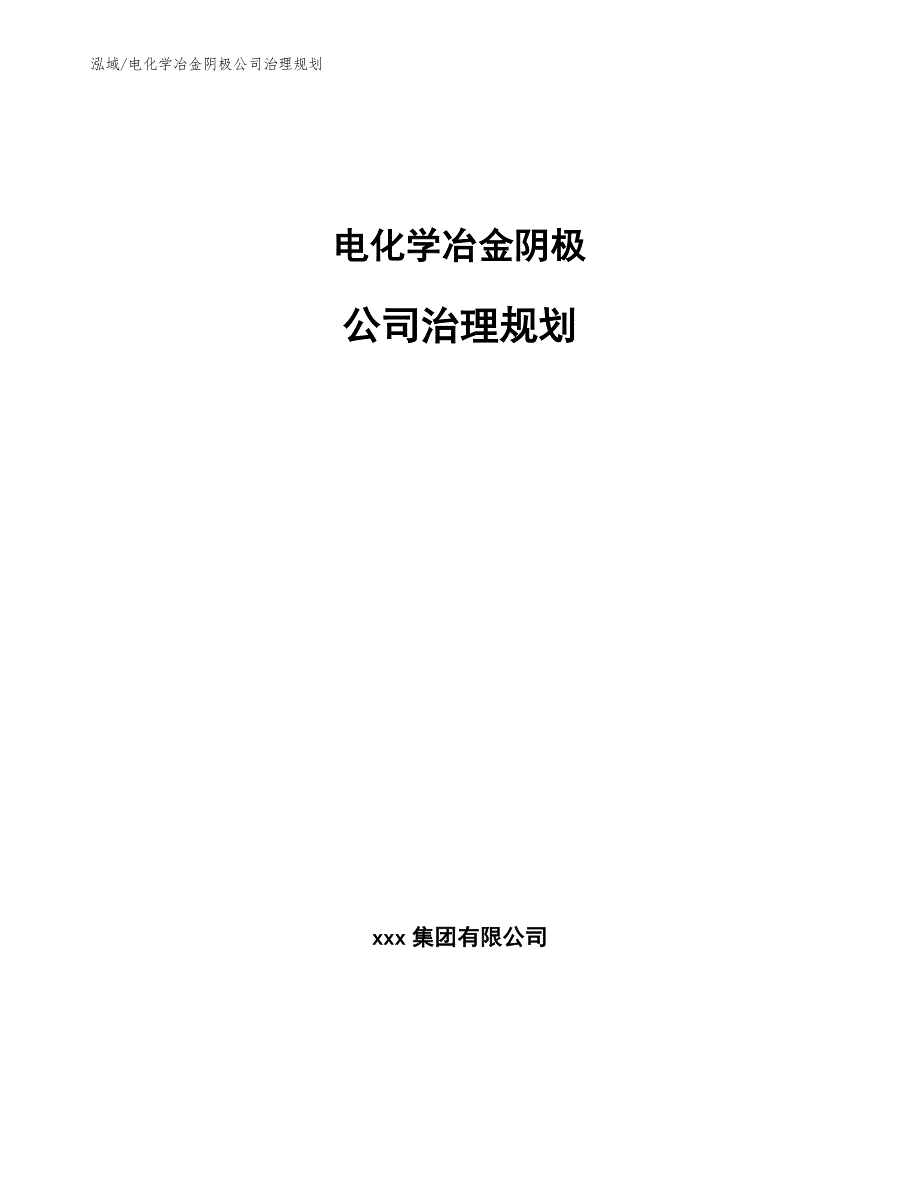 泓域/电化学冶金阴极公司治理规划

电化学冶金阴极

公司治理规划

xxx 集团有限公司